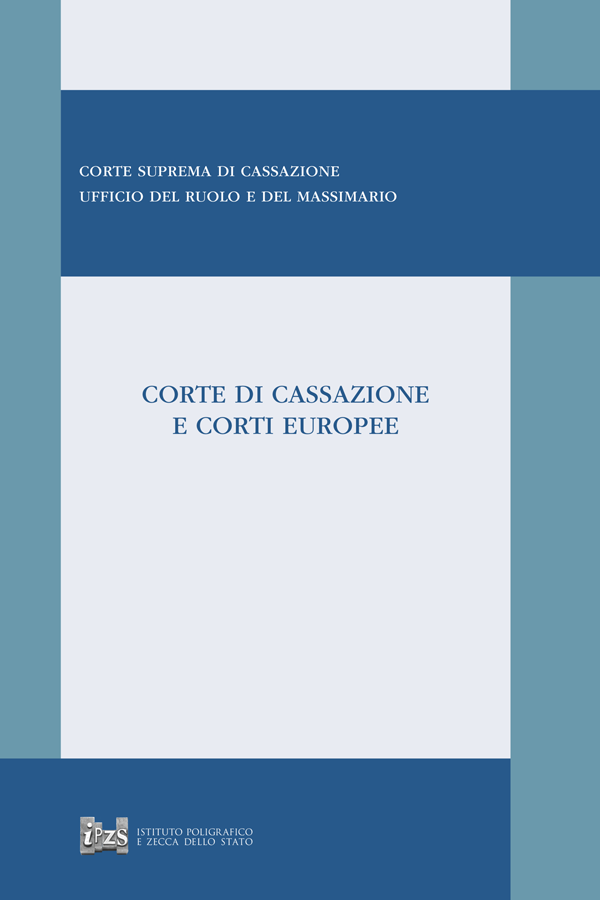 CORTE SUPREMA DI CASSAZIONE
UFFICIO DEL RUOLO E DEL MASSIMARIO

CORTE DI CASSAZIONE
E CORTI EUROPEE

IPZS
ISTITUTO POLIGRAFICO
E ZECCA DELLO STATO